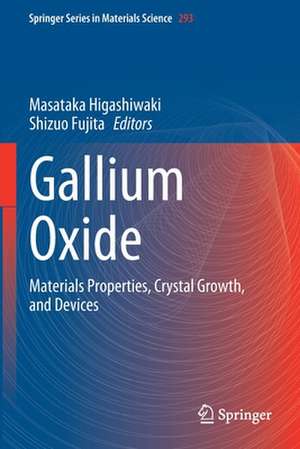 Springer Series in Materials Science 293

Masataka Higashiwaki
Shizuo Fujita Editors

Gallium Oxide

Materials Properties, Crystal Growth, and Devices

Springer